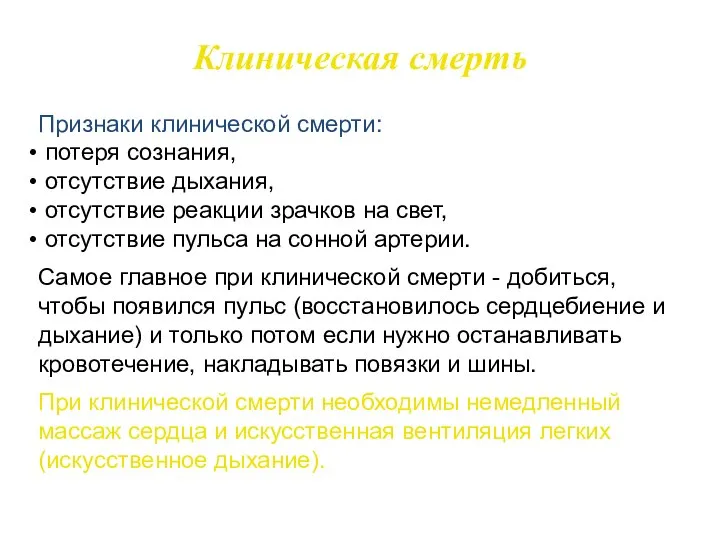 Клиническая смерть

Признаки клинической смерти:
• потеря сознания,
• отсутствие дыхания,
• отсутствие реакции зрачков на свет,
• отсутствие пульса на сонной артерии.

Самое главное при клинической смерти - добиться, чтобы появился пульс (восстановилось сердцебиение и дыхание) и только потом если нужно останавливать кровотечение, накладывать повязки и шины.

При клинической смерти необходимы немедленный массаж сердца и искусственная вентиляция легких (искусственное дыхание).